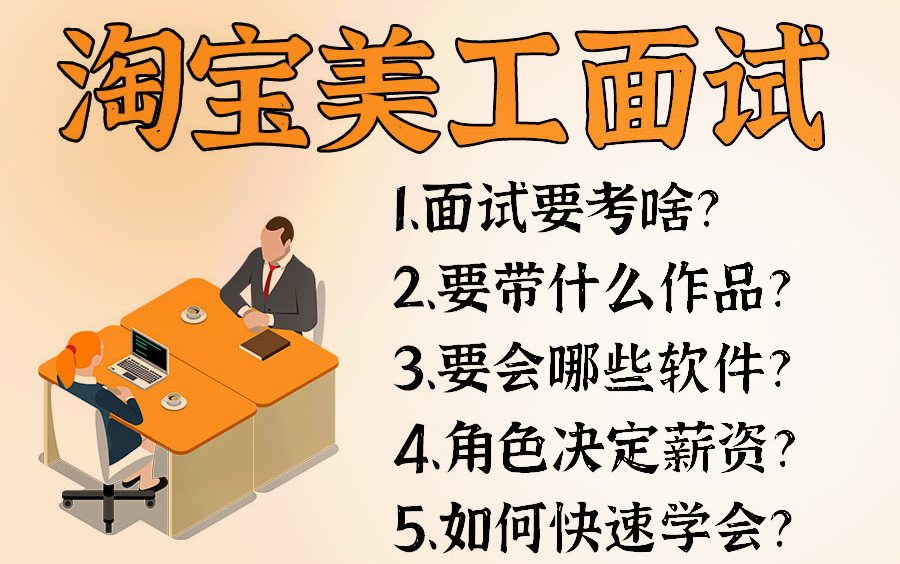 淘宝美工面试

1.面试要考啥?

2.要带什么作品?

3.要会哪些软件?

4.角色决定薪资?

5.如何快速学会?